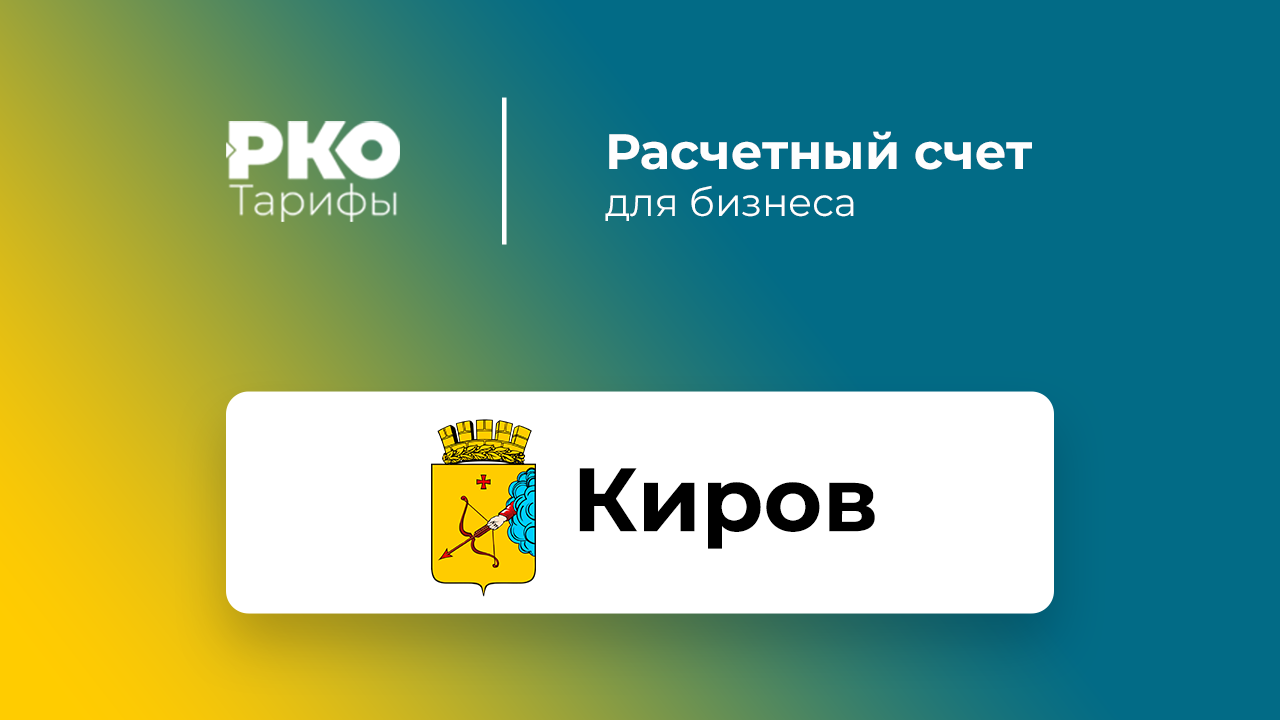 РКО
Тарифы

Расчетный счет
для бизнеса

Киров